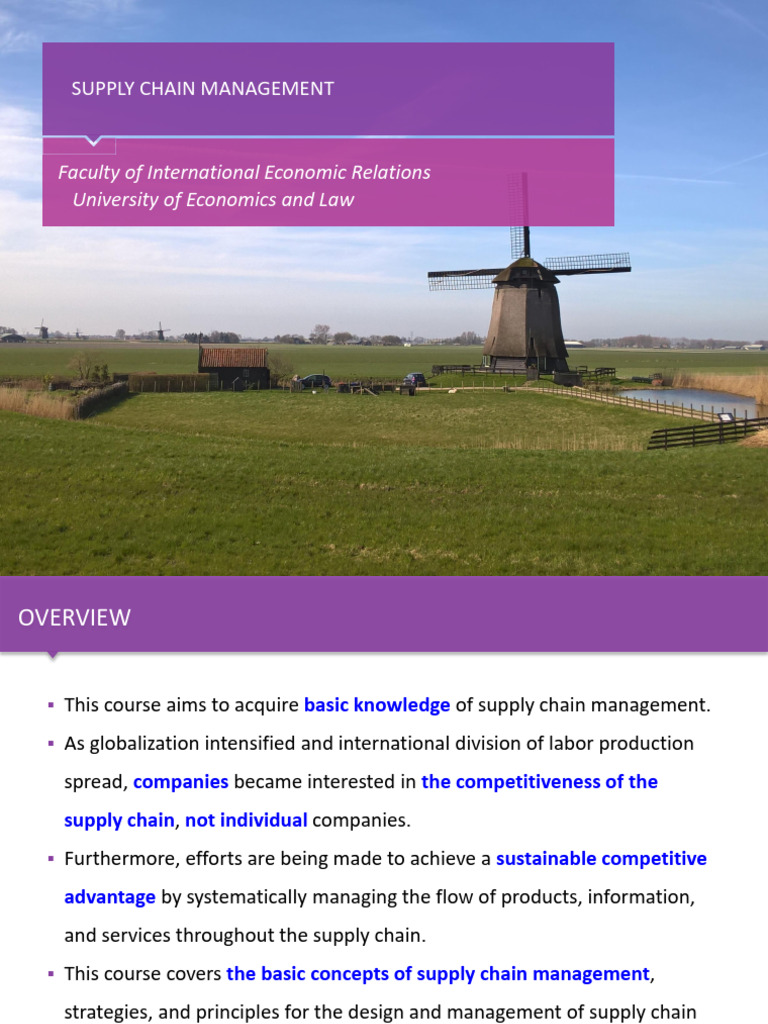 SUPPLY CHAIN MANAGEMENT

Faculty of International Economic Relations
University of Economics and Law

OVERVIEW

▪ This course aims to acquire basic knowledge of supply chain management.

▪ As globalization intensified and international division of labor production spread, companies became interested in the competitiveness of the supply chain, not individual companies.

▪ Furthermore, efforts are being made to achieve a sustainable competitive advantage by systematically managing the flow of products, information, and services throughout the supply chain.

▪ This course covers the basic concepts of supply chain management, strategies, and principles for the design and management of supply chain